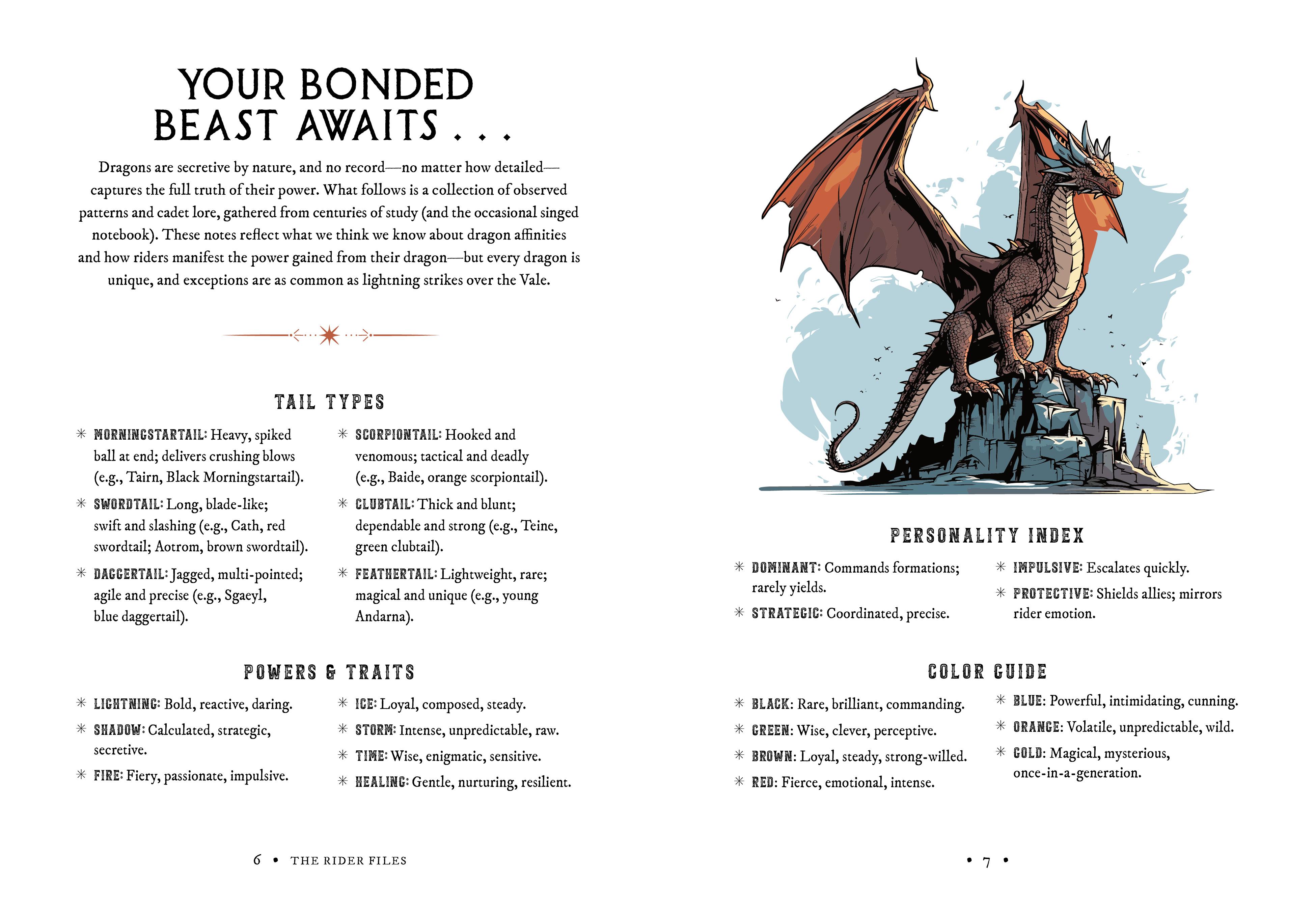 YOUR BONDED BEAST AWAITS . . .

Dragons are secretive by nature, and no record—no matter how detailed—captures the full truth of their power. What follows is a collection of observed patterns and cadet lore, gathered from centuries of study (and the occasional singed notebook). These notes reflect what we think we know about dragon affinities and how riders manifest the power gained from their dragon—but every dragon is unique, and exceptions are as common as lightning strikes over the Vale.

TAIL TYPES

✳ MORNINGSTARTAIL: Heavy, spiked ball at end; delivers crushing blows (e.g., Tairn, Black Morningstartail).

✳ SWORDTAIL: Long, blade-like; swift and slashing (e.g., Cath, red swordtail; Aotrom, brown swordtail).

✳ DAGGERTAIL: Jagged, multi-pointed; agile and precise (e.g., Sgaeyl, blue daggertail).

✳ SCORPIONTAIL: Hooked and venomous; tactical and deadly (e.g., Baide, orange scorpiontail).

✳ CLUBTAIL: Thick and blunt; dependable and strong (e.g., Teine, green clubtail).

✳ FEATHERTAIL: Lightweight, rare; magical and unique (e.g., young Andarna).

POWERS & TRAITS

✳ LIGHTNING: Bold, reactive, daring.

✳ SHADOW: Calculated, strategic, secretive.

✳ FIRE: Fiery, passionate, impulsive.

✳ ICE: Loyal, composed, steady.

✳ STORM: Intense, unpredictable, raw.

✳ TIME: Wise, enigmatic, sensitive.

✳ HEALING: Gentle, nurturing, resilient.

6 • THE RIDER FILES

PERSONALITY INDEX

✳ DOMINANT: Commands formations; rarely yields.

✳ STRATEGIC: Coordinated, precise.

✳ IMPULSIVE: Escalates quickly.

✳ PROTECTIVE: Shields allies; mirrors rider emotion.

COLOR GUIDE

✳ BLACK: Rare, brilliant, commanding.

✳ GREEN: Wise, clever, perceptive.

✳ BROWN: Loyal, steady, strong-willed.

✳ RED: Fierce, emotional, intense.

✳ BLUE: Powerful, intimidating, cunning.

✳ ORANGE: Volatile, unpredictable, wild.

✳ GOLD: Magical, mysterious, once-in-a-generation.

• 7 •